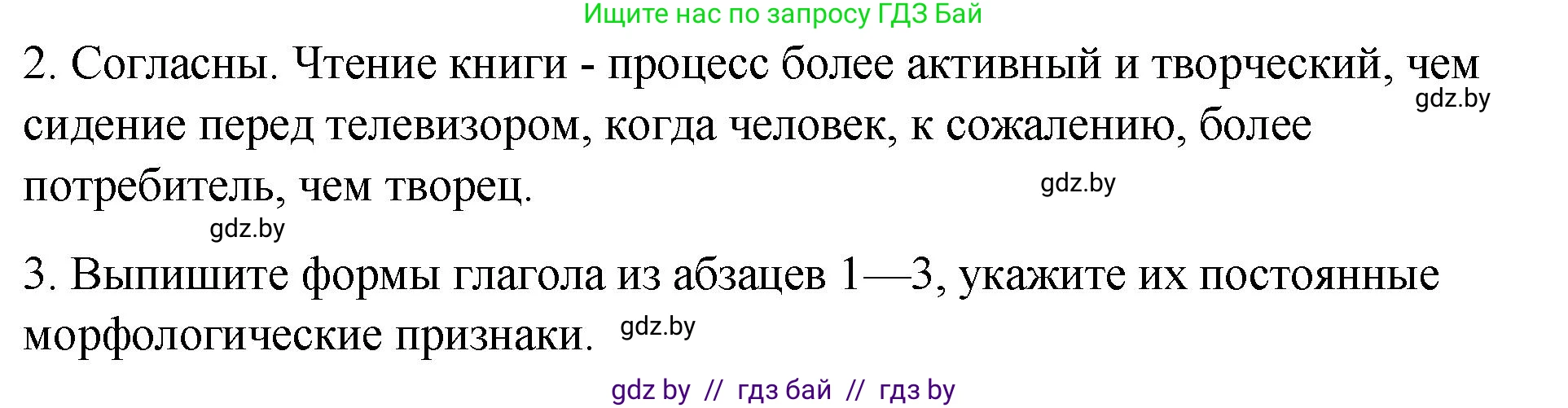 Ищите нас по запросу ГДЗ Бай

2. Согласны. Чтение книги - процесс более активный и творческий, чем сидение перед телевизором, когда человек, к сожалению, более потребитель, чем творец.

gdz.by

gdz.by

gdz.by

3. Выпишите формы глагола из абзацев 1—3, укажите их постоянные морфологические признаки.

gdz.by

gdz by // гдз бай // гдз by